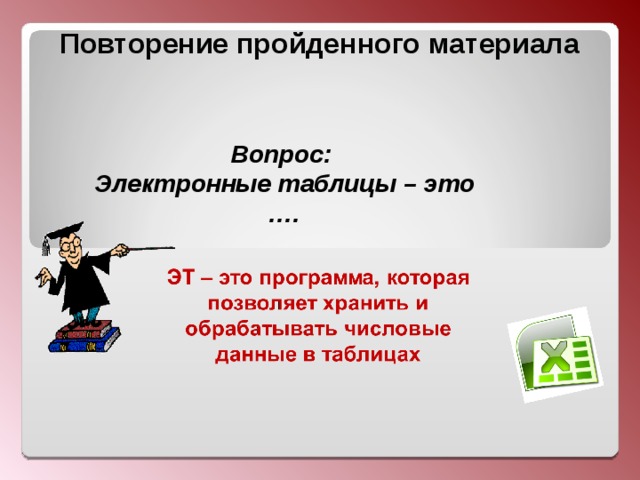 Повторение пройденного материала

Вопрос:
Электронные таблицы – это ….

ЭТ – это программа, которая позволяет хранить и обрабатывать числовые данные в таблицах